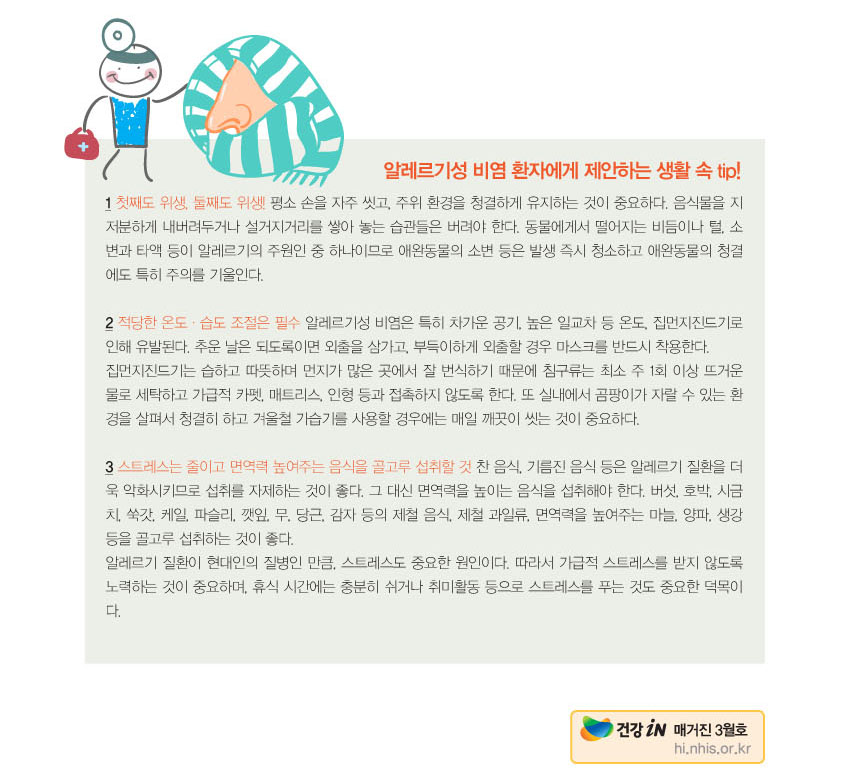 알레르기성 비염 환자에게 제안하는 생활 속 tip!

1 첫째도 위생, 둘째도 위생! 평소 손을 자주 씻고, 주위 환경을 청결하게 유지하는 것이 중요하다. 음식물을 지저분하게 내버려두거나 설거지거리를 쌓아 놓는 습관들은 버려야 한다. 동물에게서 떨어지는 비듬이나 털, 소변과 타액 등이 알레르기의 주원인 중 하나이므로 애완동물의 소변 등은 발생 즉시 청소하고 애완동물의 청결에도 특히 주의를 기울인다.

2 적당한 온도 · 습도 조절은 필수 알레르기성 비염은 특히 차가운 공기, 높은 일교차 등 온도, 집먼지진드기로 인해 유발된다. 추운 날은 되도록이면 외출을 삼가고, 부득이하게 외출할 경우 마스크를 반드시 착용한다.
집먼지진드기는 습하고 따뜻하며 먼지가 많은 곳에서 잘 번식하기 때문에 침구류는 최소 주 1회 이상 뜨거운 물로 세탁하고 가급적 카펫, 매트리스, 인형 등과 접촉하지 않도록 한다. 또 실내에서 곰팡이가 자랄 수 있는 환경을 살펴서 청결히 하고 겨울철 가습기를 사용할 경우에는 매일 깨끗이 씻는 것이 중요하다.

3 스트레스는 줄이고 면역력 높여주는 음식을 골고루 섭취할 것 찬 음식, 기름진 음식 등은 알레르기 질환을 더욱 악화시키므로 섭취를 자제하는 것이 좋다. 그 대신 면역력을 높이는 음식을 섭취해야 한다. 버섯, 호박, 시금치, 쑥갓, 케일, 파슬리, 깻잎, 무, 당근, 감자 등의 제철 음식, 제철 과일류, 면역력을 높여주는 마늘, 양파, 생강 등을 골고루 섭취하는 것이 좋다.
알레르기 질환이 현대인의 질병인 만큼, 스트레스도 중요한 원인이다. 따라서 가급적 스트레스를 받지 않도록 노력하는 것이 중요하며, 휴식 시간에는 충분히 쉬거나 취미활동 등으로 스트레스를 푸는 것도 중요한 덕목이다.

건강 iN 매거진 3월호
hi.nhis.or.kr